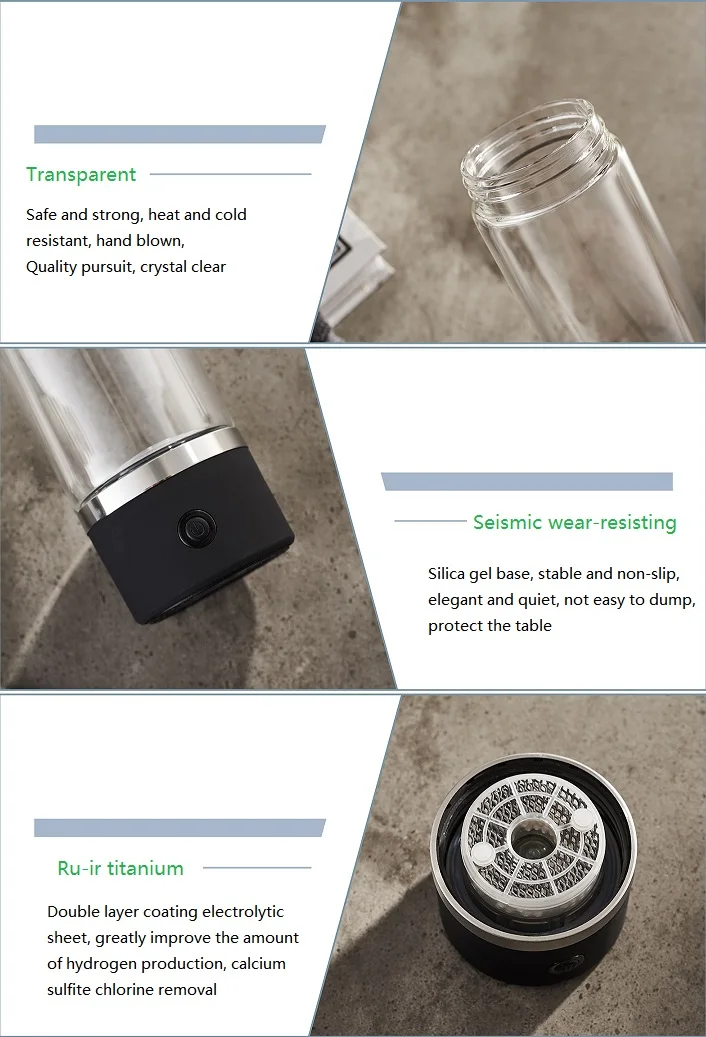 Transparent

Safe and strong, heat and cold resistant, hand blown,
Quality pursuit, crystal clear

Seismic wear-resisting

Silica gel base, stable and non-slip, elegant and quiet, not easy to dump, protect the table

Ru-ir titanium

Double layer coating electrolytic sheet, greatly improve the amount of hydrogen production, calcium sulfite chlorine removal